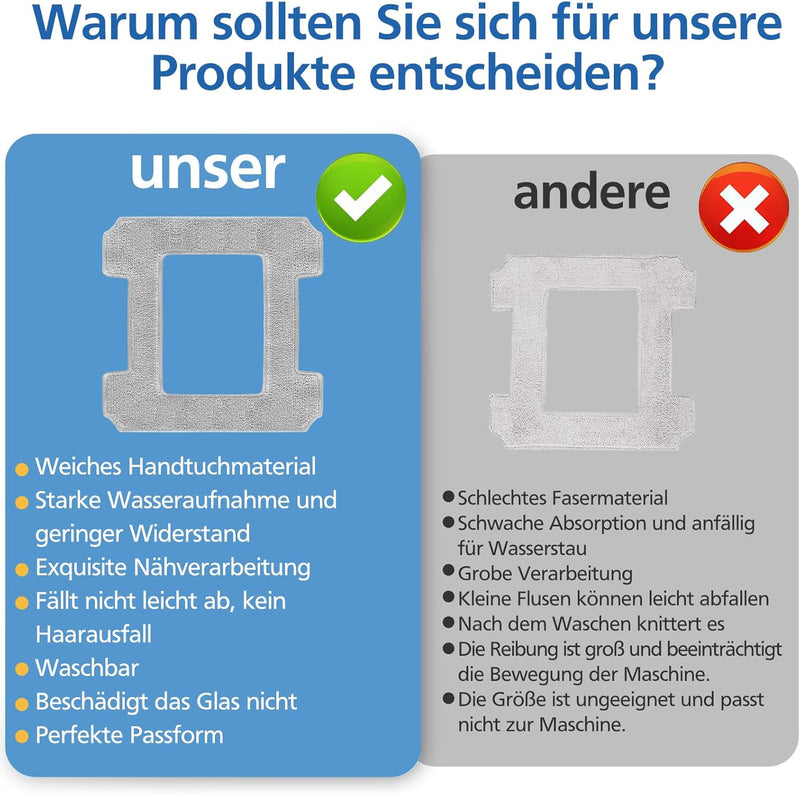 Warum sollten Sie sich für unsere Produkte entscheiden?

unser

● Weiches Handtuchmaterial
● Starke Wasseraufnahme und geringer Widerstand
● Exquisite Nähverarbeitung
● Fällt nicht leicht ab, kein Haarausfall
● Waschbar
● Beschädigt das Glas nicht
● Perfekte Passform

andere

● Schlechtes Fasermaterial
● Schwache Absorption und anfällig für Wasserstau
● Grobe Verarbeitung
● Kleine Flusen können leicht abfallen
● Nach dem Waschen knittert es
● Die Reibung ist groß und beeinträchtigt die Bewegung der Maschine.
● Die Größe ist ungeeignet und passt nicht zur Maschine.